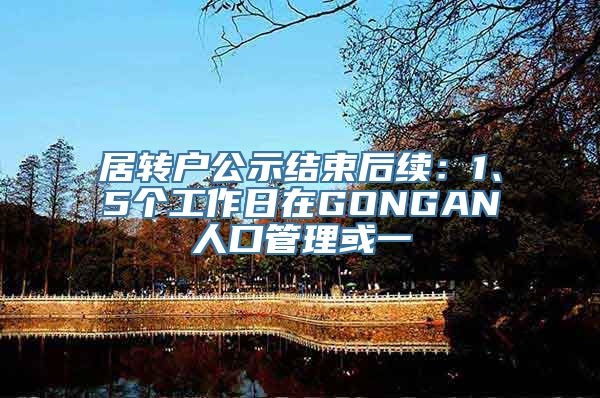 居转户公示结束后续：1、5个工作日在GONGAN人口管理或一